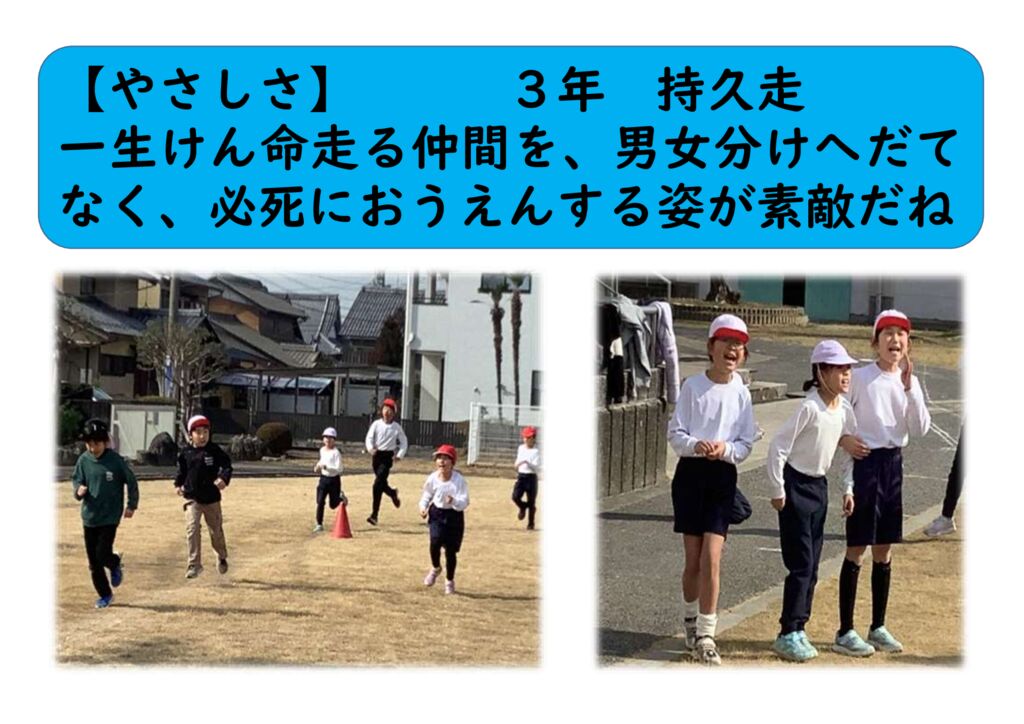 【やさしさ】　　　３年　持久走
一生けん命走る仲間を、男女分けへだてなく、必死におうえんする姿が素敵だね